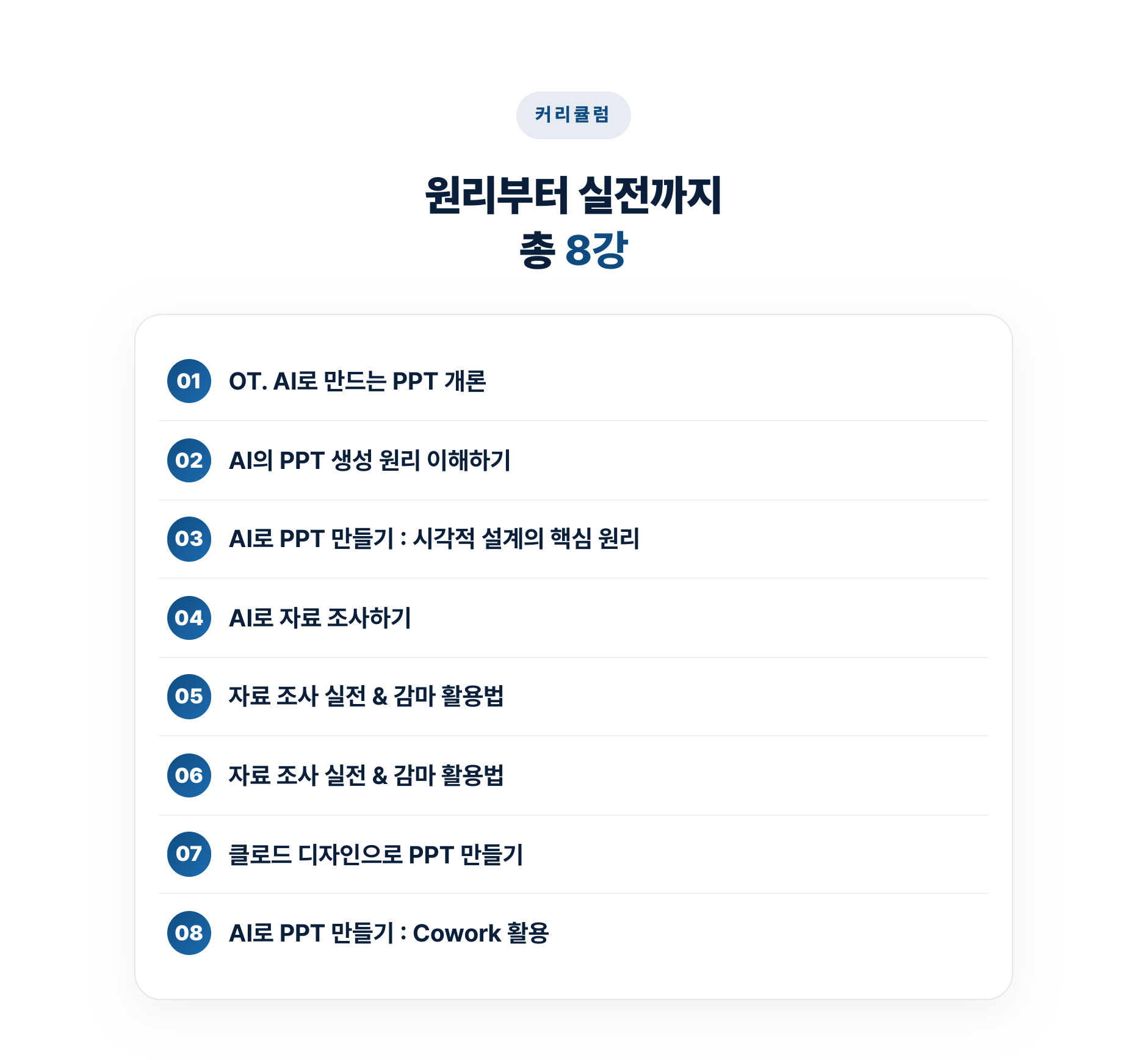 커리큘럼

원리부터 실전까지
총 8강

01 OT. AI로 만드는 PPT 개론

02 AI의 PPT 생성 원리 이해하기

03 AI로 PPT 만들기 : 시각적 설계의 핵심 원리

04 AI로 자료 조사하기

05 자료 조사 실전 & 감마 활용법

06 자료 조사 실전 & 감마 활용법

07 클로드 디자인으로 PPT 만들기

08 AI로 PPT 만들기 : Cowork 활용